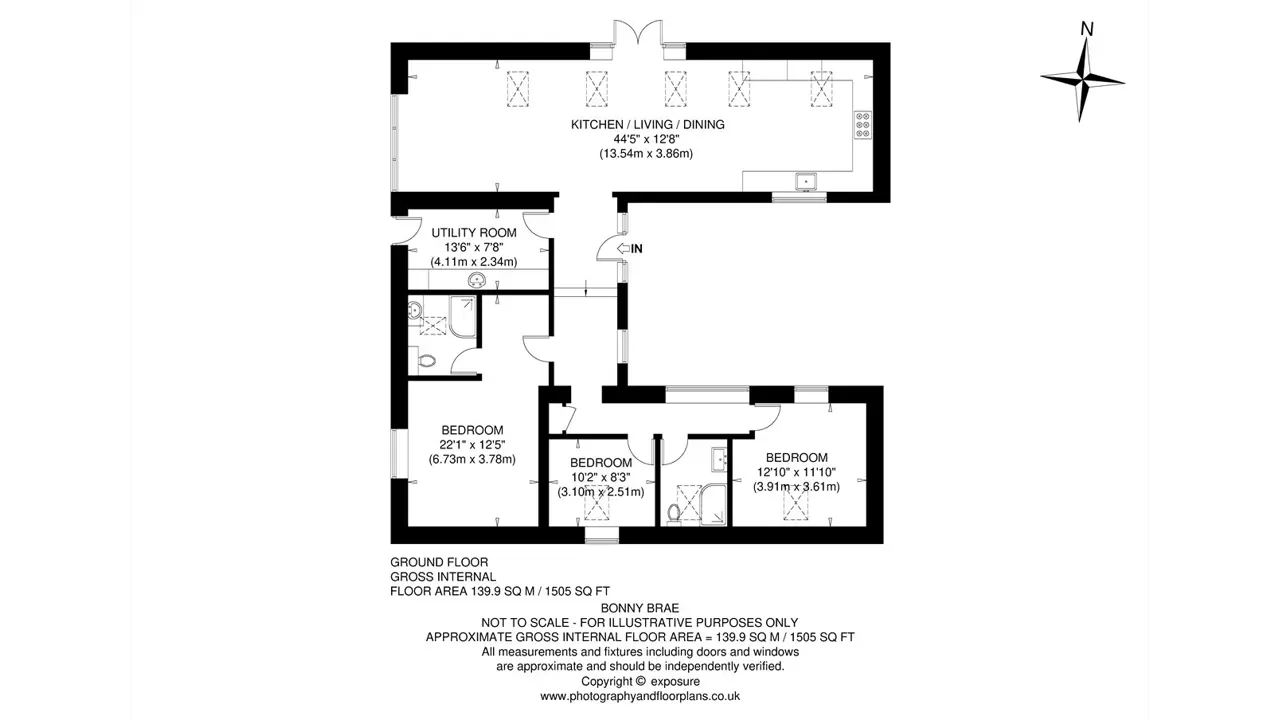 N

KITCHEN / LIVING / DINING
44'5" x 12'8"
(13.54m x 3.86m)

UTILITY ROOM
13'6" x 7'8"
(4.11m x 2.34m)

IN

BEDROOM
22'1" x 12'5"
(6.73m x 3.78m)

BEDROOM
10'2" x 8'3"
(3.10m x 2.51m)

BEDROOM
12'10" x 11'10"
(3.91m x 3.61m)

GROUND FLOOR
GROSS INTERNAL
FLOOR AREA 139.9 SQ M / 1505 SQ FT

BONNY BRAE
NOT TO SCALE - FOR ILLUSTRATIVE PURPOSES ONLY
APPROXIMATE GROSS INTERNAL FLOOR AREA = 139.9 SQ M / 1505 SQ FT
All measurements and fixtures including doors and windows are approximate and should be independently verified.
Copyright © exposure
www.photographyandfloorplans.co.uk